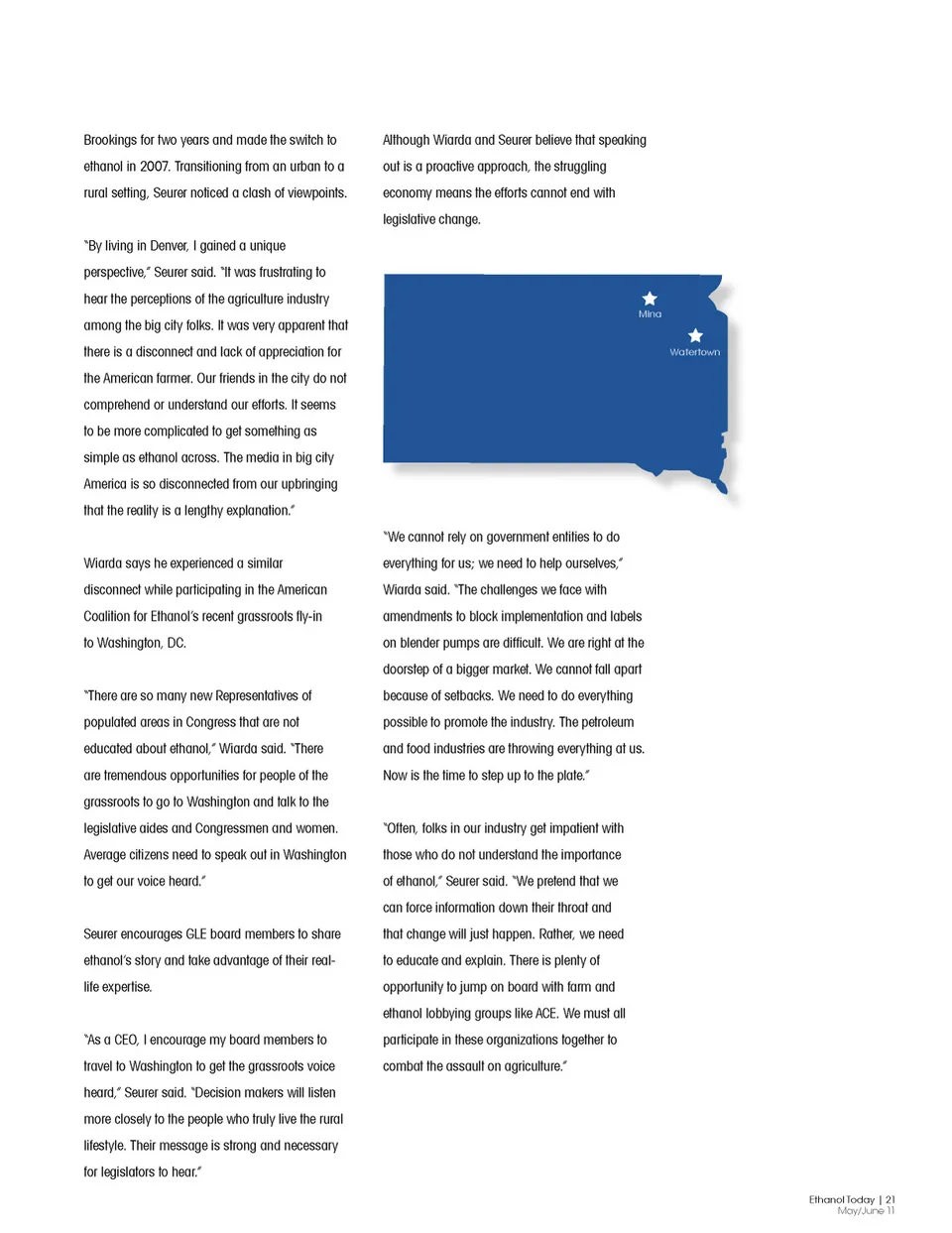 Brookings for two years and made the switch to ethanol in 2007. Transitioning from an urban to a rural setting, Seurer noticed a clash of viewpoints.

"By living in Denver, I gained a unique perspective," Seurer said. "It was frustrating to hear the perceptions of the agriculture industry among the big city folks. It was very apparent that there is a disconnect and lack of appreciation for the American farmer. Our friends in the city do not comprehend or understand our efforts. It seems to be more complicated to get something as simple as ethanol across. The media in big city America is so disconnected from our upbringing that the reality is a lengthy explanation."

Wiarda says he experienced a similar disconnect while participating in the American Coalition for Ethanol's recent grassroots fly-in to Washington, DC.

"There are so many new Representatives of populated areas in Congress that are not educated about ethanol," Wiarda said. "There are tremendous opportunities for people of the grassroots to go to Washington and talk to the legislative aides and Congressmen and women. Average citizens need to speak out in Washington to get our voice heard."

Seurer encourages GLE board members to share ethanol's story and take advantage of their real-life expertise.

"As a CEO, I encourage my board members to travel to Washington to get the grassroots voice heard," Seurer said. "Decision makers will listen more closely to the people who truly live the rural lifestyle. Their message is strong and necessary for legislators to hear."

Although Wiarda and Seurer believe that speaking out is a proactive approach, the struggling economy means the efforts cannot end with legislative change.

Mina

Watertown

"We cannot rely on government entities to do everything for us; we need to help ourselves," Wiarda said. "The challenges we face with amendments to block implementation and labels on blender pumps are difficult. We are right at the doorstep of a bigger market. We cannot fall apart because of setbacks. We need to do everything possible to promote the industry. The petroleum and food industries are throwing everything at us. Now is the time to step up to the plate."

"Often, folks in our industry get impatient with those who do not understand the importance of ethanol," Seurer said. "We pretend that we can force information down their throat and that change will just happen. Rather, we need to educate and explain. There is plenty of opportunity to jump on board with farm and ethanol lobbying groups like ACE. We must all participate in these organizations together to combat the assault on agriculture."

Ethanol Today | 21
May/June 11